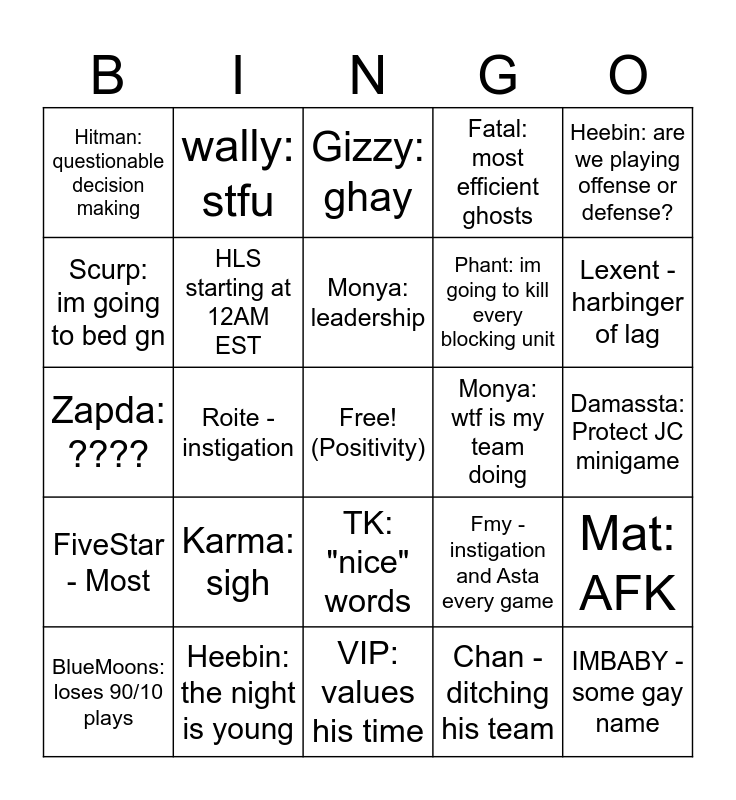 | B | I | N | G | O |
|---|---|---|---|---|
| Hitman: questionable decision making | wally: stfu | Gizzy: ghay | Fatal: most efficient ghosts | Heebin: are we playing offense or defense? |
| Scurp: im going to bed gn | HLS starting at 12AM EST | Monya: leadership | Phant: im going to kill every blocking unit | Lexent - harbinger of lag |
| Zapda: ???? | Roite - instigation | Free! (Positivity) | Monya: wtf is my team doing | Damassta: Protect JC minigame |
| FiveStar - Most | Karma: sigh | TK: "nice" words | Fmy - instigation and Asta every game | Mat: AFK |
| BlueMoons: loses 90/10 plays | Heebin: the night is young | VIP: values his time | Chan - ditching his team | IMBABY - some gay name |